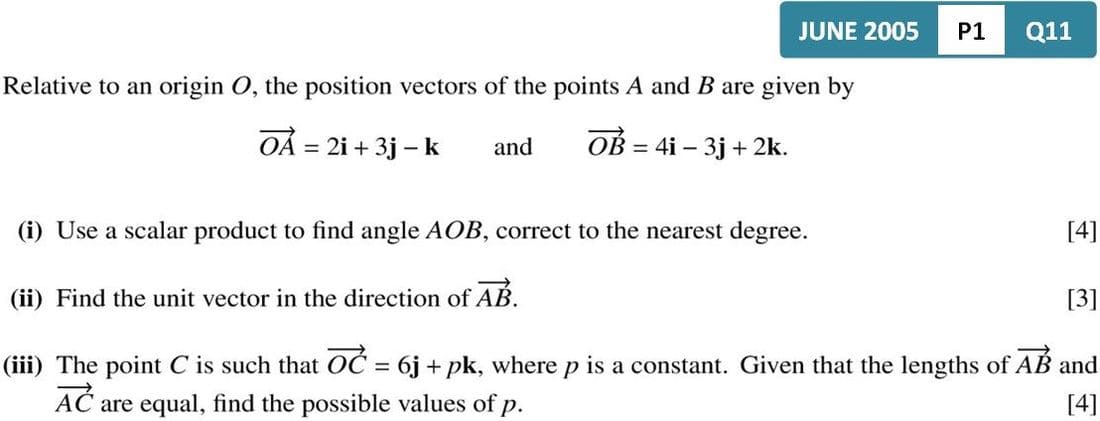 JUNE 2005 P1 Q11

Relative to an origin $O$, the position vectors of the points $A$ and $B$ are given by

$\overrightarrow{OA} = 2\mathbf{i} + 3\mathbf{j} - \mathbf{k}$ and $\overrightarrow{OB} = 4\mathbf{i} - 3\mathbf{j} + 2\mathbf{k}$.

(i) Use a scalar product to find angle $AOB$, correct to the nearest degree. [4]

(ii) Find the unit vector in the direction of $\overrightarrow{AB}$. [3]

(iii) The point $C$ is such that $\overrightarrow{OC} = 6\mathbf{j} + p\mathbf{k}$, where $p$ is a constant. Given that the lengths of $\overrightarrow{AB}$ and $\overrightarrow{AC}$ are equal, find the possible values of $p$. [4]